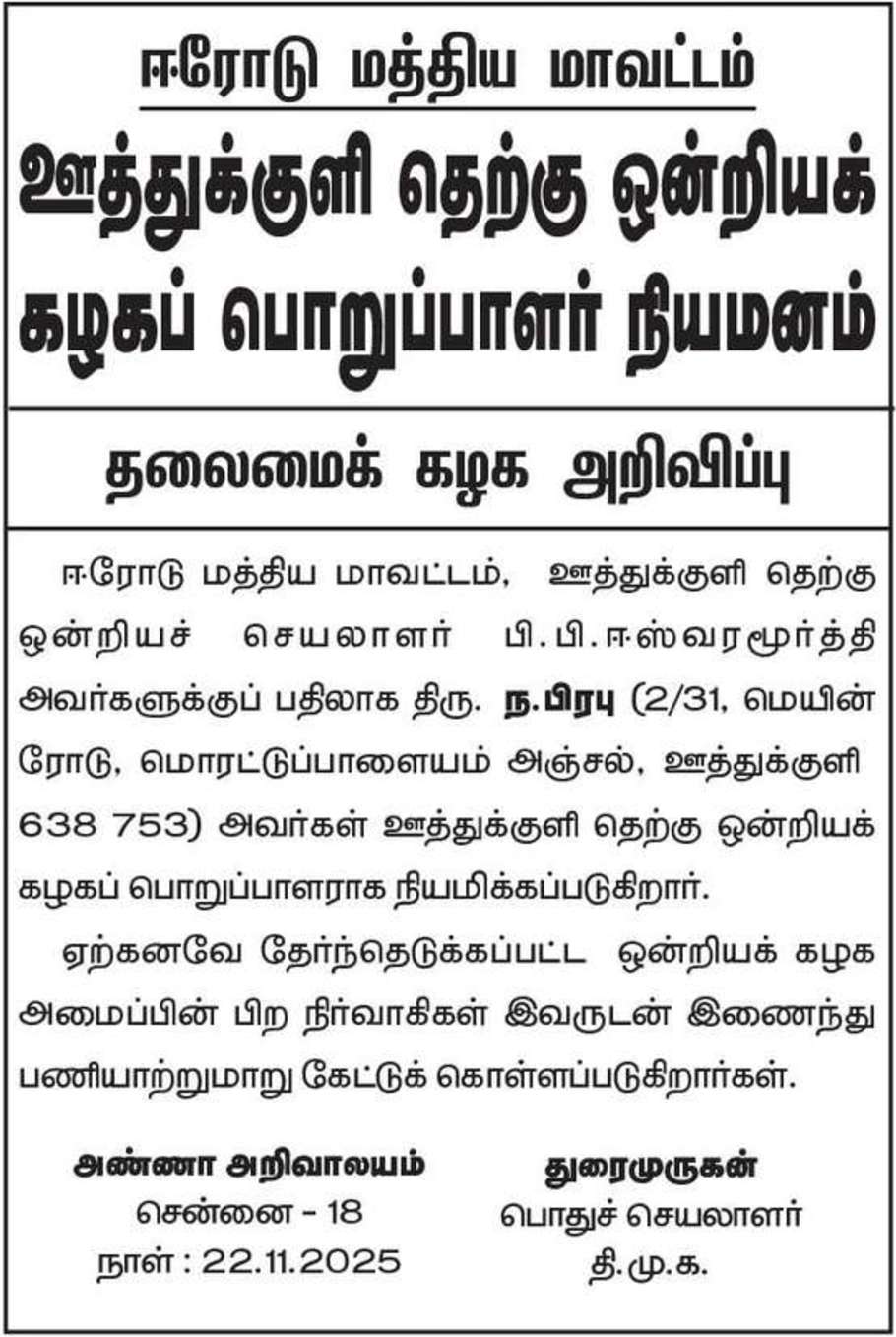 ஈரோடு மத்திய மாவட்டம்

ஊத்துக்குளி தெற்கு ஒன்றியக் கழகப் பொறுப்பாளர் நியமனம்

தலைமைக் கழக அறிவிப்பு

ஈரோடு மத்திய மாவட்டம், ஊத்துக்குளி தெற்கு ஒன்றியச் செயலாளர் பி.பி.ஈஸ்வரமூர்த்தி அவர்களுக்குப் பதிலாக திரு. ந.பிரபு (2/31, மெயின் ரோடு, மொரட்டுப்பாளையம் அஞ்சல், ஊத்துக்குளி 638 753) அவர்கள் ஊத்துக்குளி தெற்கு ஒன்றியக் கழகப் பொறுப்பாளராக நியமிக்கப்படுகிறார்.

ஏற்கனவே தேர்ந்தெடுக்கப்பட்ட ஒன்றியக் கழக அமைப்பின் பிற நிர்வாகிகள் இவருடன் இணைந்து பணியாற்றுமாறு கேட்டுக் கொள்ளப்படுகிறார்கள்.

அண்ணா அறிவாலயம்
சென்னை - 18
நாள் : 22.11.2025

துரைமுருகன்
பொதுச் செயலாளர்
தி.மு.க.